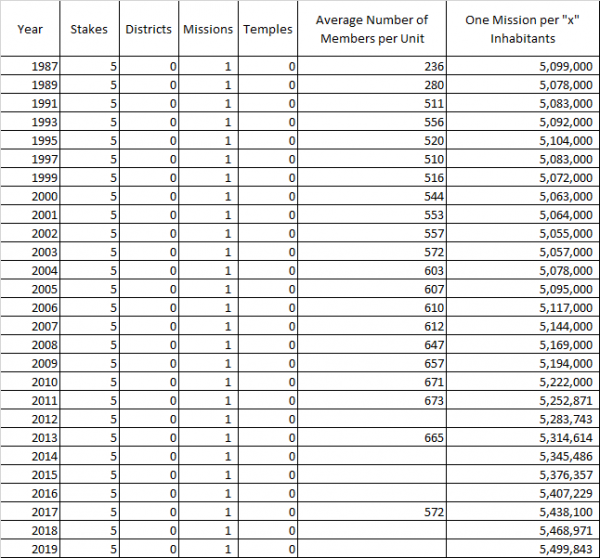 | Year | Stakes | Districts | Missions | Temples | Average Number of Members per Unit | One Mission per "x" Inhabitants |
|---|---|---|---|---|---|---|
| 1987 | 5 | 0 | 1 | 0 | 236 | 5,099,000 |
| 1989 | 5 | 0 | 1 | 0 | 280 | 5,078,000 |
| 1991 | 5 | 0 | 1 | 0 | 511 | 5,083,000 |
| 1993 | 5 | 0 | 1 | 0 | 556 | 5,092,000 |
| 1995 | 5 | 0 | 1 | 0 | 520 | 5,104,000 |
| 1997 | 5 | 0 | 1 | 0 | 510 | 5,083,000 |
| 1999 | 5 | 0 | 1 | 0 | 516 | 5,072,000 |
| 2000 | 5 | 0 | 1 | 0 | 544 | 5,063,000 |
| 2001 | 5 | 0 | 1 | 0 | 553 | 5,064,000 |
| 2002 | 5 | 0 | 1 | 0 | 557 | 5,055,000 |
| 2003 | 5 | 0 | 1 | 0 | 572 | 5,057,000 |
| 2004 | 5 | 0 | 1 | 0 | 603 | 5,078,000 |
| 2005 | 5 | 0 | 1 | 0 | 607 | 5,095,000 |
| 2006 | 5 | 0 | 1 | 0 | 610 | 5,117,000 |
| 2007 | 5 | 0 | 1 | 0 | 612 | 5,144,000 |
| 2008 | 5 | 0 | 1 | 0 | 647 | 5,169,000 |
| 2009 | 5 | 0 | 1 | 0 | 657 | 5,194,000 |
| 2010 | 5 | 0 | 1 | 0 | 671 | 5,222,000 |
| 2011 | 5 | 0 | 1 | 0 | 673 | 5,252,871 |
| 2012 | 5 | 0 | 1 | 0 |  | 5,283,743 |
| 2013 | 5 | 0 | 1 | 0 | 665 | 5,314,614 |
| 2014 | 5 | 0 | 1 | 0 |  | 5,345,486 |
| 2015 | 5 | 0 | 1 | 0 |  | 5,376,357 |
| 2016 | 5 | 0 | 1 | 0 |  | 5,407,229 |
| 2017 | 5 | 0 | 1 | 0 | 572 | 5,438,100 |
| 2018 | 5 | 0 | 1 | 0 |  | 5,468,971 |
| 2019 | 5 | 0 | 1 | 0 |  | 5,499,843 |